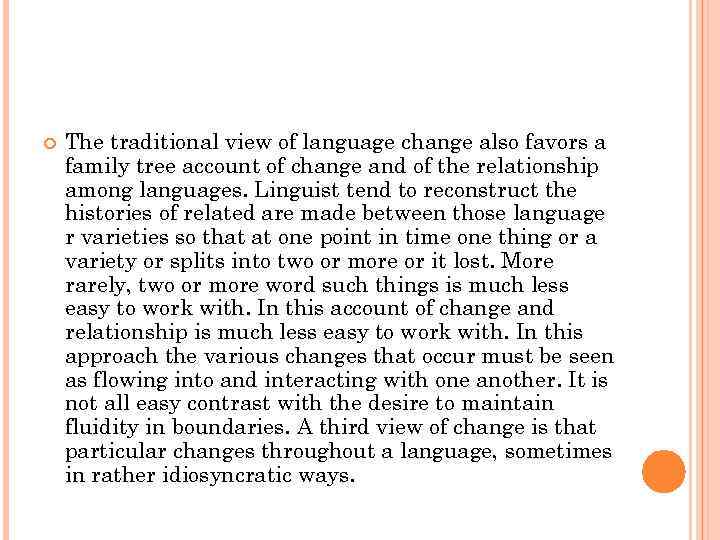 The traditional view of language change also favors a family tree account of change and of the relationship among languages. Linguist tend to reconstruct the histories of related are made between those language r varieties so that at one point in time one thing or a variety or splits into two or more or it lost. More rarely, two or more word such things is much less easy to work with. In this account of change and relationship is much less easy to work with. In this approach the various changes that occur must be seen as flowing into and interacting with one another. It is not all easy contrast with the desire to maintain fluidity in boundaries. A third view of change is that particular changes throughout a language, sometimes in rather idiosyncratic ways.